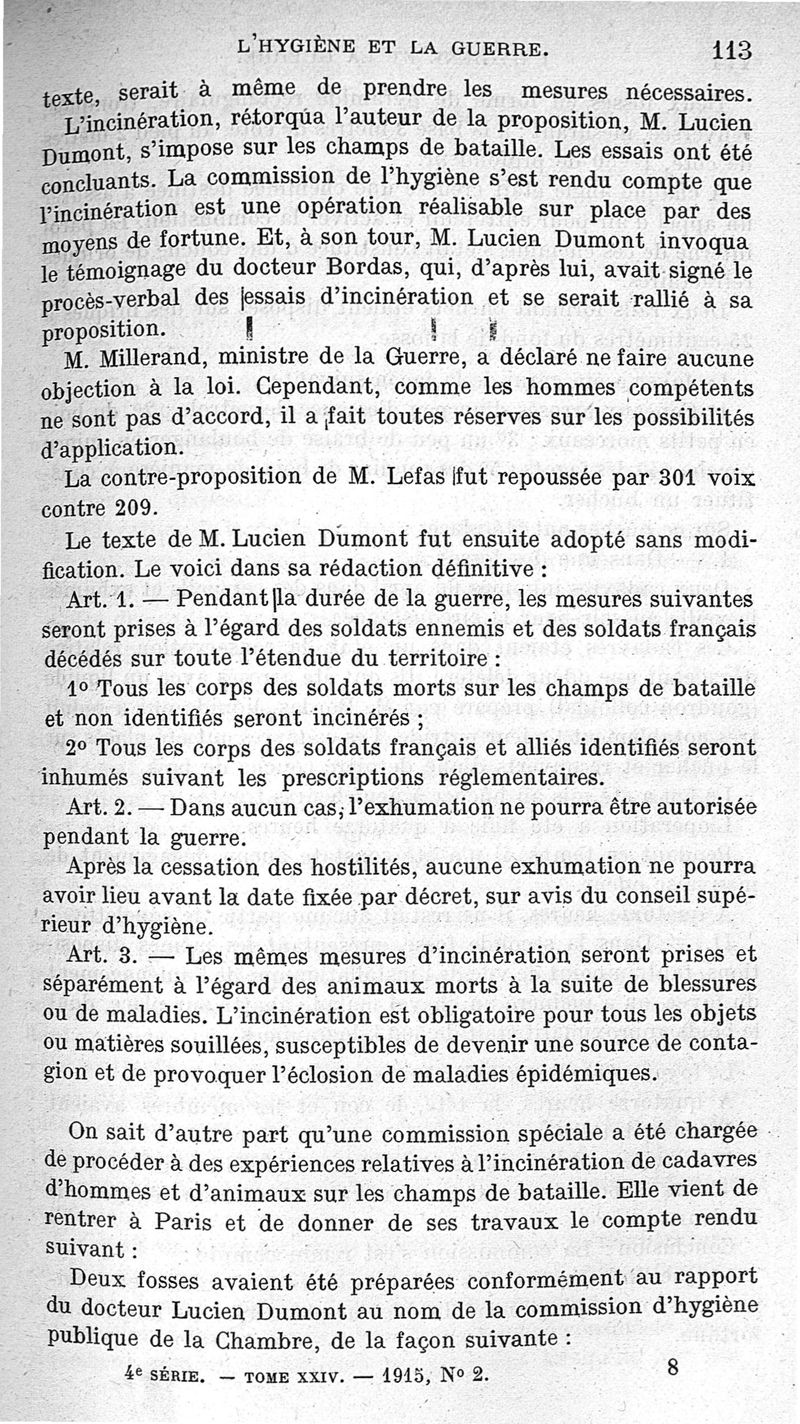 L'HYGIÈNE ET LA GUERRE. 113

texte, serait à même de prendre les mesures nécessaires.

L'incinération, rétorqua l'auteur de la proposition, M. Lucien Dumont, s'impose sur les champs de bataille. Les essais ont été concluants. La commission de l'hygiène s'est rendu compte que l'incinération est une opération réalisable sur place par des moyens de fortune. Et, à son tour, M. Lucien Dumont invoqua le témoignage du docteur Bordas, qui, d'après lui, avait signé le procès-verbal des essais d'incinération et se serait rallié à sa proposition.

M. Millerand, ministre de la Guerre, a déclaré ne faire aucune objection à la loi. Cependant, comme les hommes compétents ne sont pas d'accord, il a fait toutes réserves sur les possibilités d'application.

La contre-proposition de M. Lefas fut repoussée par 301 voix contre 209.

Le texte de M. Lucien Dumont fut ensuite adopté sans modification. Le voici dans sa rédaction définitive :

Art. 1. — Pendant la durée de la guerre, les mesures suivantes seront prises à l'égard des soldats ennemis et des soldats français décédés sur toute l'étendue du territoire :

1° Tous les corps des soldats morts sur les champs de bataille et non identifiés seront incinérés ;

2° Tous les corps des soldats français et alliés identifiés seront inhumés suivant les prescriptions réglementaires.

Art. 2. — Dans aucun cas, l'exhumation ne pourra être autorisée pendant la guerre.

Après la cessation des hostilités, aucune exhumation ne pourra avoir lieu avant la date fixée par décret, sur avis du conseil supérieur d'hygiène.

Art. 3. — Les mêmes mesures d'incinération seront prises et séparément à l'égard des animaux morts à la suite de blessures ou de maladies. L'incinération est obligatoire pour tous les objets ou matières souillées, susceptibles de devenir une source de contagion et de provoquer l'éclosion de maladies épidémiques.

On sait d'autre part qu'une commission spéciale a été chargée de procéder à des expériences relatives à l'incinération de cadavres d'hommes et d'animaux sur les champs de bataille. Elle vient de rentrer à Paris et de donner de ses travaux le compte rendu suivant :

Deux fosses avaient été préparées conformément au rapport du docteur Lucien Dumont au nom de la commission d'hygiène publique de la Chambre, de la façon suivante :

4e SÉRIE. — TOME XXIV. — 1915, N° 2. 8